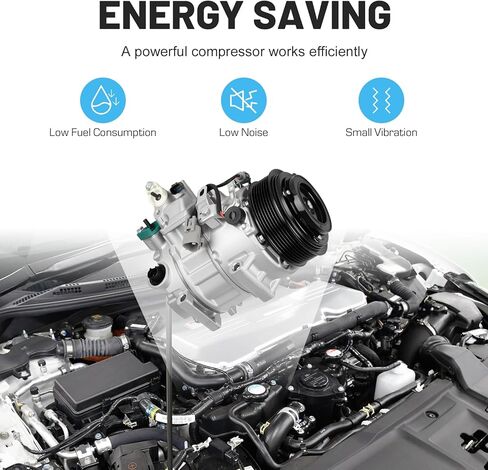 ENERGY SAVING

A powerful compressor works efficiently

Low Fuel Consumption

Low Noise

Small Vibration